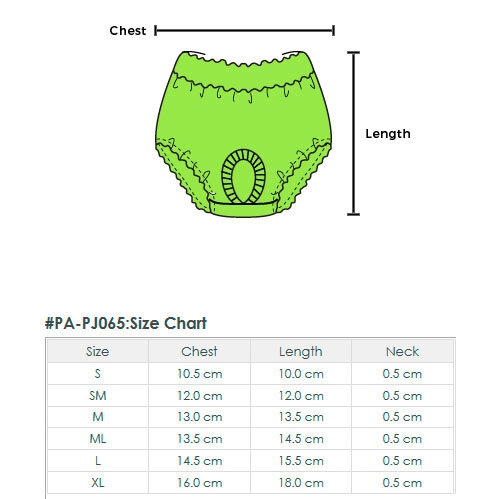 Chest

Length

#PA-PJ065:Size Chart

| Size | Chest | Length | Neck |
|---|---|---|---|
| S | 10.5 cm | 10.0 cm | 0.5 cm |
| SM | 12.0 cm | 12.0 cm | 0.5 cm |
| M | 13.0 cm | 13.5 cm | 0.5 cm |
| ML | 13.5 cm | 14.5 cm | 0.5 cm |
| L | 14.5 cm | 15.5 cm | 0.5 cm |
| XL | 16.0 cm | 18.0 cm | 0.5 cm |